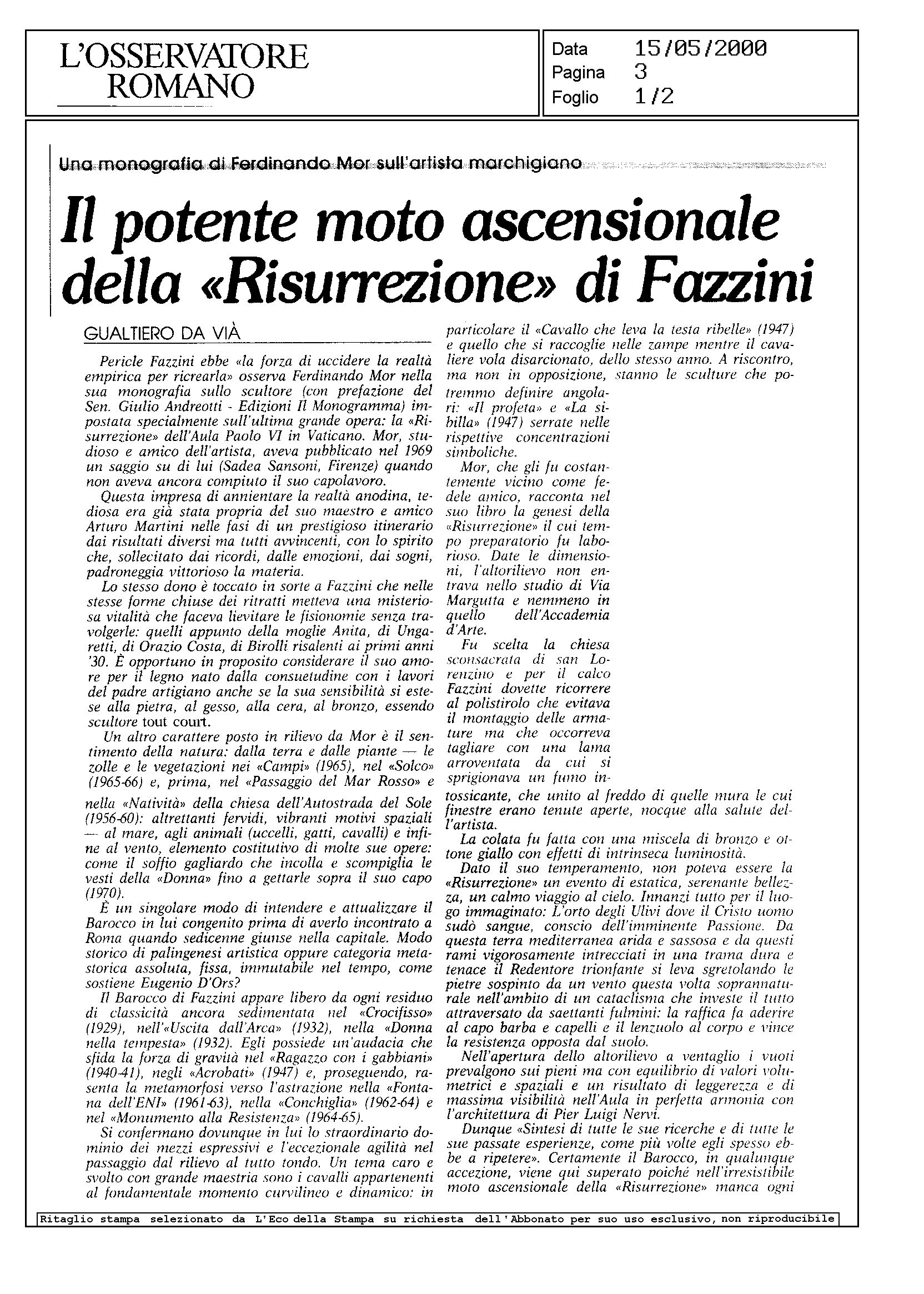 L'OSSERVATORE ROMANO

Data 15/05/2000
Pagina 3
Foglio 1/2

Una monografia di Ferdinando Mor sull'artista marchigiano

Il potente moto ascensionale della «Risurrezione» di Fazzini

GUALTIERO DA VIÀ

Pericle Fazzini ebbe «la forza di uccidere la realtà empirica per ricrearla» osserva Ferdinando Mor nella sua monografia sullo scultore (con prefazione del Sen. Giulio Andreotti - Edizioni Il Monogramma) impostata specialmente sull'ultima grande opera: la «Risurrezione» dell'Aula Paolo VI in Vaticano. Mor, studioso e amico dell'artista, aveva pubblicato nel 1969 un saggio su di lui (Sadea Sansoni, Firenze) quando non aveva ancora compiuto il suo capolavoro.

Questa impresa di annientare la realtà anodina, tediosa era già stata propria del suo maestro e amico Arturo Martini nelle fasi di un prestigioso itinerario dai risultati diversi ma tutti avvincenti, con lo spirito che, sollecitato dai ricordi, dalle emozioni, dai sogni, padroneggia vittorioso la materia.

Lo stesso dono è toccato in sorte a Fazzini che nelle stesse forme chiuse dei ritratti metteva una misteriosa vitalità che faceva lievitare le fisionomie senza travolgerle: quelli appunto della moglie Anita, di Ungaretti, di Orazio Costa, di Birolli risalenti ai primi anni '30. È opportuno in proposito considerare il suo amore per il legno nato dalla consuetudine con i lavori del padre artigiano anche se la sua sensibilità si estese alla pietra, al gesso, alla cera, al bronzo, essendo scultore tout court.

Un altro carattere posto in rilievo da Mor è il sentimento della natura: dalla terra e dalle piante — le zolle e le vegetazioni nei «Campi» (1965), nel «Solco» (1965-66) e, prima, nel «Passaggio del Mar Rosso» e nella «Natività» della chiesa dell'Autostrada del Sole (1956-60): altrettanti fervidi, vibranti motivi spaziali — al mare, agli animali (uccelli, gatti, cavalli) e infine al vento, elemento costitutivo di molte sue opere: come il soffio gagliardo che incolla e scompiglia le vesti della «Donna» fino a gettarle sopra il suo capo (1970).

È un singolare modo di intendere e attualizzare il Barocco in lui congenito prima di averlo incontrato a Roma quando sedicenne giunse nella capitale. Modo storico di palingenesi artistica oppure categoria metastorica assoluta, fissa, immutabile nel tempo, come sostiene Eugenio D'Ors?

Il Barocco di Fazzini appare libero da ogni residuo di classicità ancora sedimentata nel «Crocifisso» (1929), nell'«Uscita dall'Arca» (1932), nella «Donna nella tempesta» (1932). Egli possiede un'audacia che sfida la forza di gravità nel «Ragazzo con i gabbiani» (1940-41), negli «Acrobati» (1947) e, proseguendo, rasenta la metamorfosi verso l'astrazione nella «Fontana dell'ENI» (1961-63), nella «Conchiglia» (1962-64) e nel «Monumento alla Resistenza» (1964-65).

Si confermano dovunque in lui lo straordinario dominio dei mezzi espressivi e l'eccezionale agilità nel passaggio dal rilievo al tutto tondo. Un tema caro e svolto con grande maestria sono i cavalli appartenenti al fondamentale momento curvilineo e dinamico: in particolare il «Cavallo che leva la testa ribelle» (1947) e quello che si raccoglie nelle zampe mentre il cavaliere vola disarcionato, dello stesso anno. A riscontro, ma non in opposizione, stanno le sculture che potremmo definire angolari: «Il profeta» e «La sibilla» (1947) serrate nelle rispettive concentrazioni simboliche.

Mor, che gli fu costantemente vicino come fedele amico, racconta nel suo libro la genesi della «Risurrezione» il cui tempo preparatorio fu laborioso. Date le dimensioni, l'altorilievo non entrava nello studio di Via Margutta e nemmeno in quello dell'Accademia d'Arte.

Fu scelta la chiesa sconsacrata di san Lorenzino e per il calco Fazzini dovette ricorrere al polistirolo che evitava il montaggio delle armature ma che occorreva tagliare con una lama arroventata da cui si sprigionava un fumo intossicante, che unito al freddo di quelle mura le cui finestre erano tenute aperte, nocque alla salute dell'artista.

La colata fu fatta con una miscela di bronzo e ottone giallo con effetti di intrinseca luminosità.

Dato il suo temperamento, non poteva essere la «Risurrezione» un evento di estatica, serenante bellezza, un calmo viaggio al cielo. Innanzi tutto per il luogo immaginato: L'orto degli Ulivi dove il Cristo uomo sudò sangue, conscio dell'imminente Passione. Da questa terra mediterranea arida e sassosa e da questi rami vigorosamente intrecciati in una trama dura e tenace il Redentore trionfante si leva sgretolando le pietre sospinto da un vento questa volta soprannaturale nell'ambito di un cataclisma che investe il tutto attraversato da saettanti fulmini: la raffica fa aderire al capo barba e capelli e il lenzuolo al corpo e vince la resistenza opposta dal suolo.

Nell'apertura dello altorilievo a ventaglio i vuoti prevalgono sui pieni ma con equilibrio di valori volumetrici e spaziali e un risultato di leggerezza e di massima visibilità nell'Aula in perfetta armonia con l'architettura di Pier Luigi Nervi.

Dunque «Sintesi di tutte le sue ricerche e di tutte le sue passate esperienze, come più volte egli spesso ebbe a ripetere». Certamente il Barocco, in qualunque accezione, viene qui superato poiché nell'irresistibile moto ascensionale della «Risurrezione» manca ogni

Ritaglio stampa selezionato da L'Eco della Stampa su richiesta dell'Abbonato per suo uso esclusivo, non riproducibile